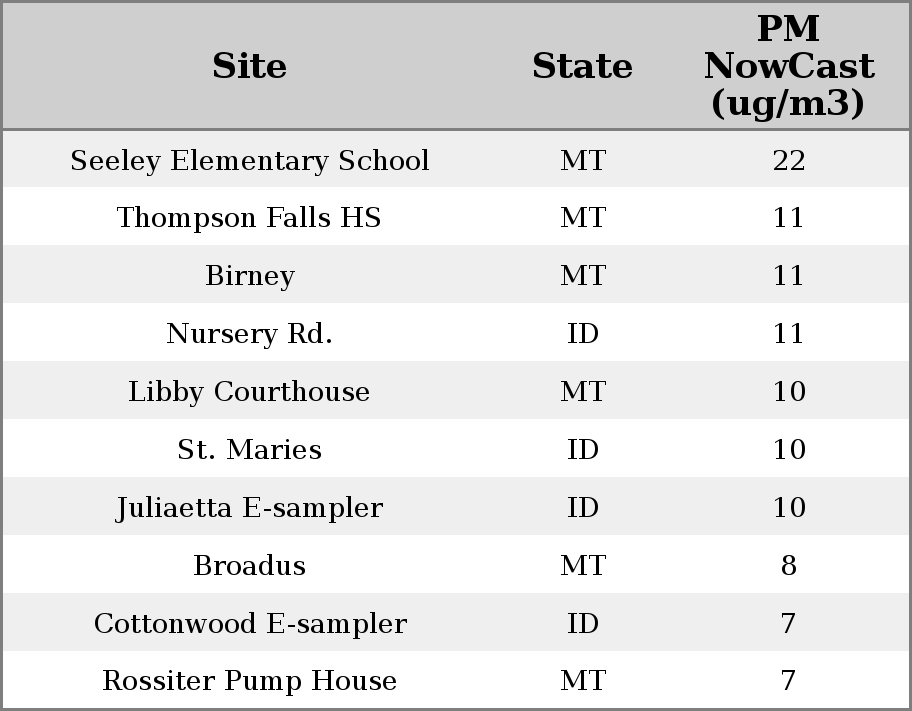 | Site | State | PM NowCast (ug/m3) |
|---|---|---|
| Seeley Elementary School | MT | 22 |
| Thompson Falls HS | MT | 11 |
| Birney | MT | 11 |
| Nursery Rd. | ID | 11 |
| Libby Courthouse | MT | 10 |
| St. Maries | ID | 10 |
| Juliaetta E-sampler | ID | 10 |
| Broadus | MT | 8 |
| Cottonwood E-sampler | ID | 7 |
| Rossiter Pump House | MT | 7 |